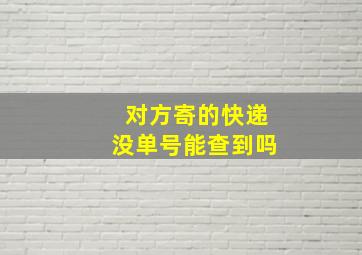 对方寄的快递
没单号能查到吗